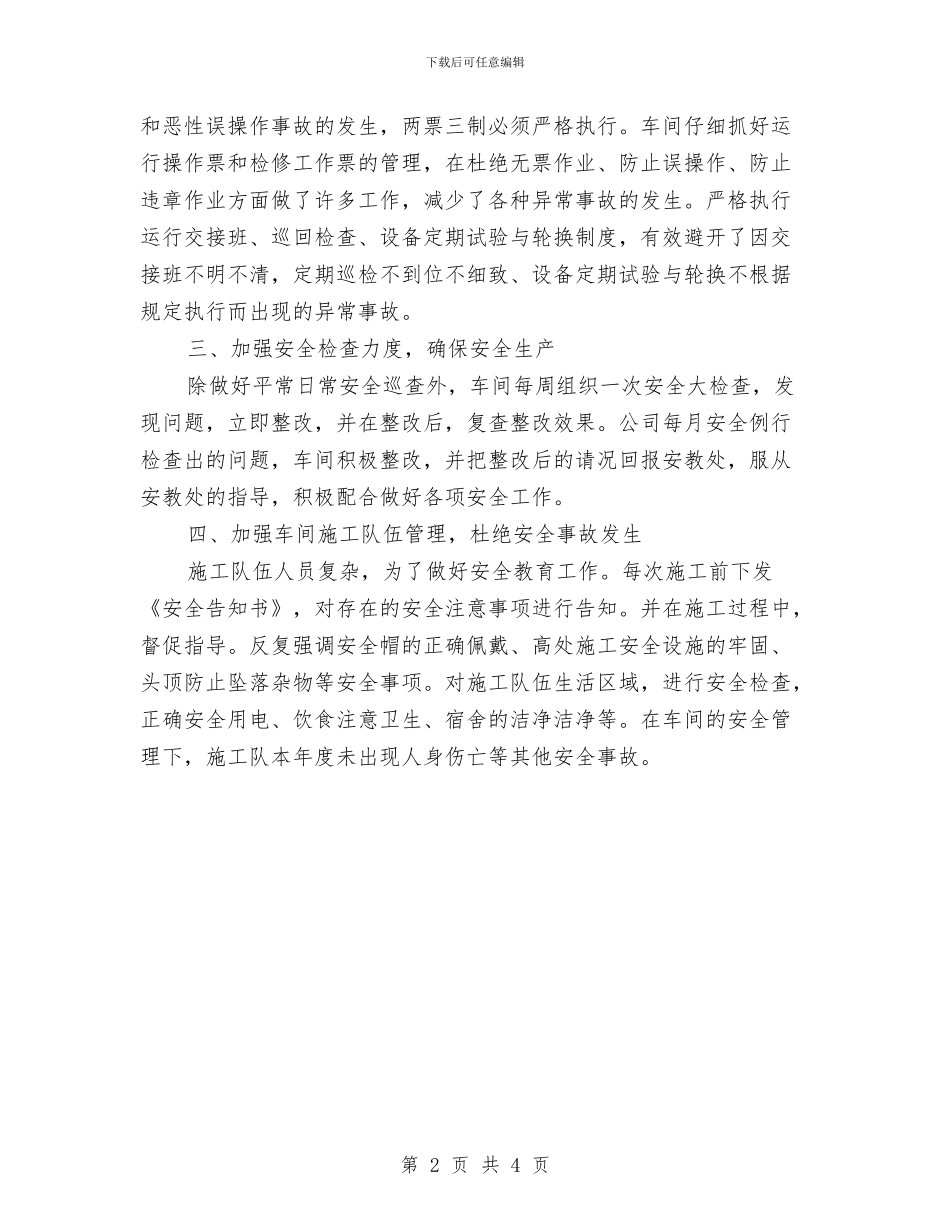 下载后可任意编辑

和恶性误操作事故的发生，两票三制必须严格执行。车间仔细抓好运行操作票和检修工作票的管理，在杜绝无票作业、防止误操作、防止违章作业方面做了许多工作，减少了各种异常事故的发生。严格执行运行交接班、巡回检查、设备定期试验与轮换制度，有效避开了因交接班不明不清，定期巡检不到位不细致、设备定期试验与轮换不根据规定执行而出现的异常事故。

三、加强安全检查力度，确保安全生产

除做好平常日常安全巡查外，车间每周组织一次安全大检查，发现问题，立即整改，并在整改后，复查整改效果。公司每月安全例行检查出的问题，车间积极整改，并把整改后的请况回报安教处，服从安教处的指导，积极配合做好各项安全工作。

四、加强车间施工队伍管理，杜绝安全事故发生

施工队伍人员复杂，为了做好安全教育工作。每次施工前下发《安全告知书》，对存在的安全注意事项进行告知。并在施工过程中，督促指导。反复强调安全帽的正确佩戴、高处施工安全设施的牢固、头顶防止坠落杂物等安全事项。对施工队伍生活区域，进行安全检查，正确安全用电、饮食注意卫生、宿舍的洁净洁净等。在车间的安全管理下，施工队本年度未出现人身伤亡等其他安全事故。

第 2 页 共 4 页